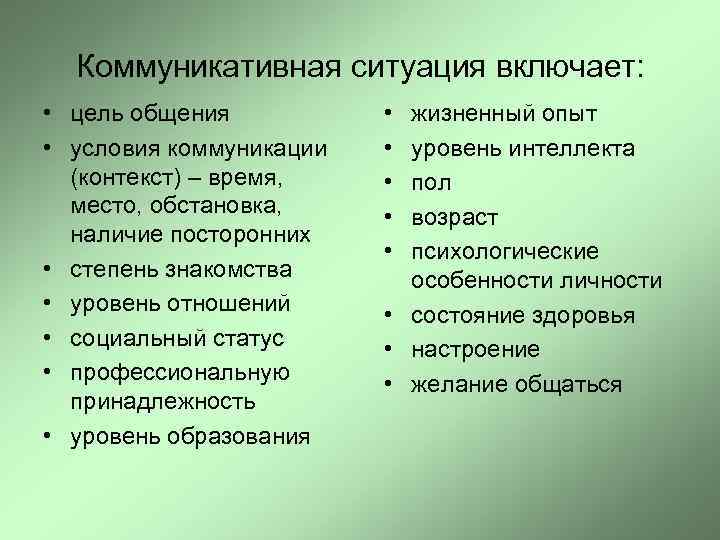 Коммуникативная ситуация включает:

• цель общения
• условия коммуникации (контекст) – время, место, обстановка, наличие посторонних
• степень знакомства
• уровень отношений
• социальный статус
• профессиональную принадлежность
• уровень образования

• жизненный опыт
• уровень интеллекта
• пол
• возраст
• психологические особенности личности
• состояние здоровья
• настроение
• желание общаться